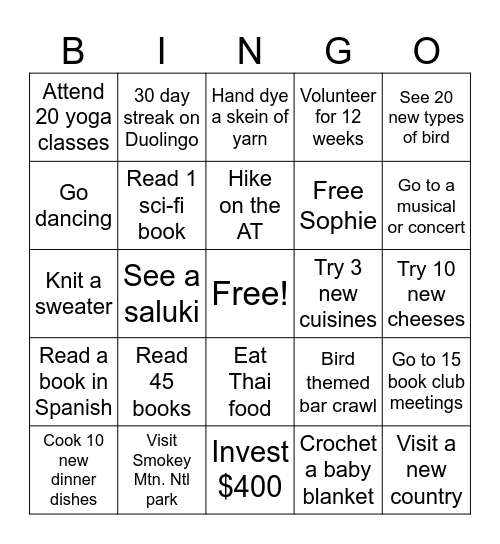 | B | I | N | G | O |
|---|---|---|---|---|
| Attend 20 yoga classes | 30 day streak on Duolingo | Hand dye a skein of yarn | Volunteer for 12 weeks | See 20 new types of bird |
| Go dancing | Read 1 sci-fi book | Hike on the AT | Free Sophie | Go to a musical or concert |
| Knit a sweater | See a saluki | Free! | Try 3 new cuisines | Try 10 new cheeses |
| Read a book in Spanish | Read 45 books | Eat Thai food | Bird themed bar crawl | Go to 15 book club meetings |
| Cook 10 new dinner dishes | Visit Smokey Mtn. Ntl park | Invest \$400 | Crochet a baby blanket | Visit a new country |